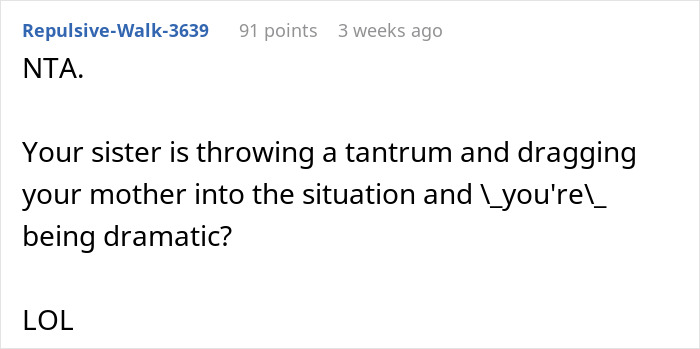 Repulsive-Walk-3639 91 points 3 weeks ago

NTA.

Your sister is throwing a tantrum and dragging your mother into the situation and \_you're\_ being dramatic?

LOL